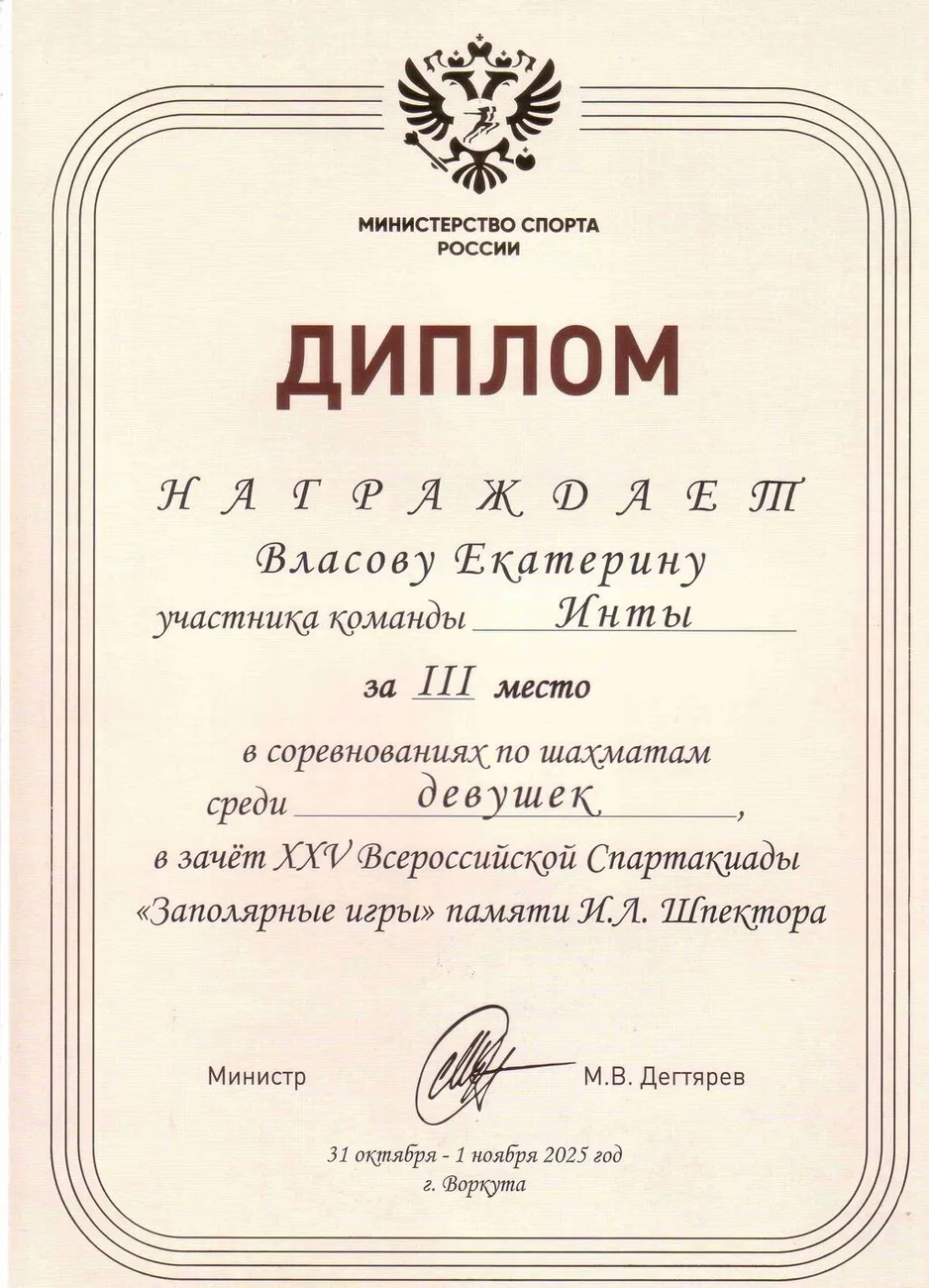 МИНИСТЕРСТВО СПОРТА РОССИИ

ДИПЛОМ

НАГРАЖДАЕТ

Власову Екатерину

участника команды Инты

за III место

в соревнованиях по шахматам

среди девушек,

в зачёт XXV Всероссийской Спартакиады «Заполярные игры» памяти И.Л. Шпектора

Министр М.В. Дегтярев

31 октября - 1 ноября 2025 год

г. Воркута